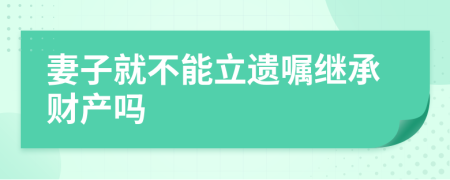 妻子就不能立遗嘱继承财产吗